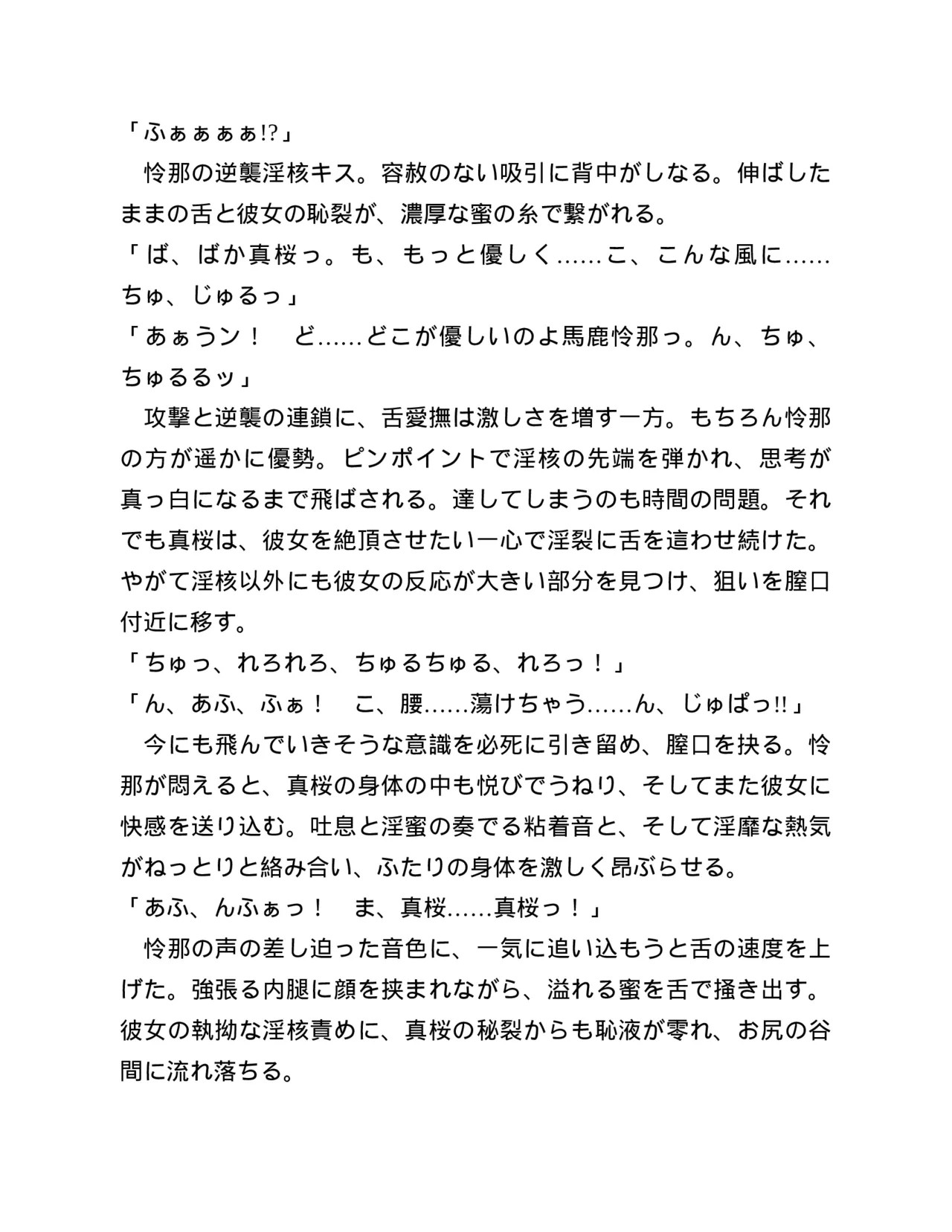 「ふぁぁぁぁ!?」

　怜那の逆襲淫核キス。容赦のない吸引に背中がしなる。伸ばしたままの舌と彼女の恥裂が、濃厚な蜜の糸で繋がれる。

「ば、ばか真桜っ。も、もっと優しく……こ、こんな風に……ちゅ、じゅるっ」

「あぁうン！　ど……どこが優しいのよ馬鹿怜那っ。ん、ちゅ、ちゅるるッ」

　攻撃と逆襲の連鎖に、舌愛撫は激しさを増す一方。もちろん怜那の方が遥かに優勢。ピンポイントで淫核の先端を弾かれ、思考が真っ白になるまで飛ばされる。達してしまうのも時間の問題。それでも真桜は、彼女を絶頂させたい一心で淫裂に舌を這わせ続けた。やがて淫核以外にも彼女の反応が大きい部分を見つけ、狙いを膣口付近に移す。

「ちゅっ、れろれろ、ちゅるちゅる、れろっ！」

「ん、あふ、ふぁ！　こ、腰……蕩けちゃう……ん、じゅぱっ!!」

　今にも飛んでいきそうな意識を必死に引き留め、膣口を抉る。怜那が悶えると、真桜の身体の中も悦びでうねり、そしてまた彼女に快感を送り込む。吐息と淫蜜の奏でる粘着音と、そして淫靡な熱気がねっとりと絡み合い、ふたりの身体を激しく昂ぶらせる。

「あふ、んふぁっ！　ま、真桜……真桜っ！」

　怜那の声の差し迫った音色に、一気に追い込もうと舌の速度を上げた。強張る内腿に顔を挟まれながら、溢れる蜜を舌で掻き出す。彼女の執拗な淫核責めに、真桜の秘裂からも恥液が零れ、お尻の谷間に流れ落ちる。